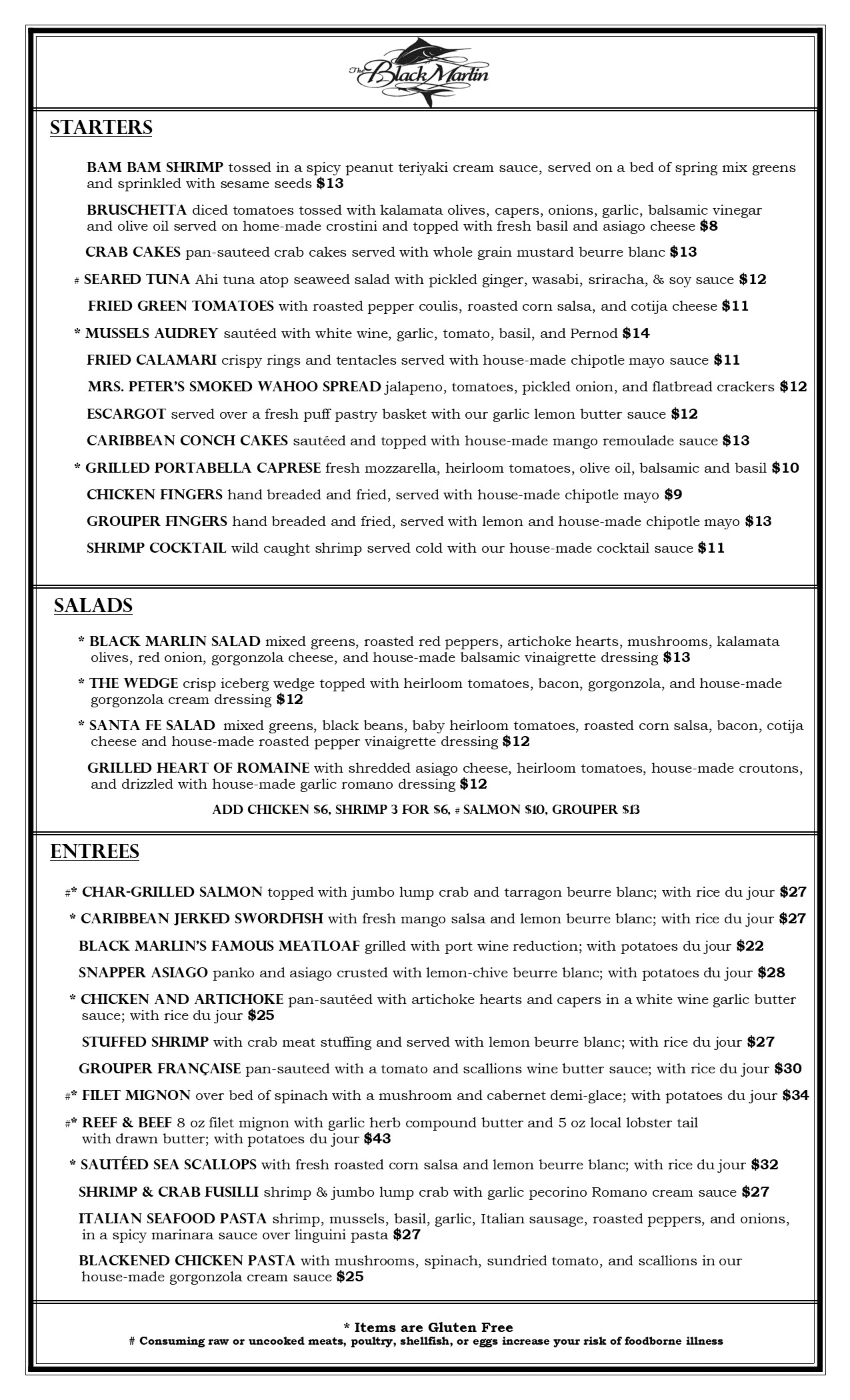 The Black Marlin

STARTERS

BAM BAM SHRIMP tossed in a spicy peanut teriyaki cream sauce, served on a bed of spring mix greens and sprinkled with sesame seeds $13

BRUSCHETTA diced tomatoes tossed with kalamata olives, capers, onions, garlic, balsamic vinegar and olive oil served on home-made crostini and topped with fresh basil and asiago cheese $8

CRAB CAKES pan-sauteed crab cakes served with whole grain mustard beurre blanc $13

# SEARED TUNA Ahi tuna atop seaweed salad with pickled ginger, wasabi, sriracha, & soy sauce $12

FRIED GREEN TOMATOES with roasted pepper coulis, roasted corn salsa, and cotija cheese $11

* MUSSELS AUDREY sautéed with white wine, garlic, tomato, basil, and Pernod $14

FRIED CALAMARI crispy rings and tentacles served with house-made chipotle mayo sauce $11

MRS. PETER'S SMOKED WAHOO SPREAD jalapeno, tomatoes, pickled onion, and flatbread crackers $12

ESCARGOT served over a fresh puff pastry basket with our garlic lemon butter sauce $12

CARIBBEAN CONCH CAKES sautéed and topped with house-made mango remoulade sauce $13

* GRILLED PORTABELLA CAPRESE fresh mozzarella, heirloom tomatoes, olive oil, balsamic and basil $10

CHICKEN FINGERS hand breaded and fried, served with house-made chipotle mayo $9

GROUPER FINGERS hand breaded and fried, served with lemon and house-made chipotle mayo $13

SHRIMP COCKTAIL wild caught shrimp served cold with our house-made cocktail sauce $11

SALADS

* BLACK MARLIN SALAD mixed greens, roasted red peppers, artichoke hearts, mushrooms, kalamata olives, red onion, gorgonzola cheese, and house-made balsamic vinaigrette dressing $13

* THE WEDGE crisp iceberg wedge topped with heirloom tomatoes, bacon, gorgonzola, and house-made gorgonzola cream dressing $12

* SANTA FE SALAD mixed greens, black beans, baby heirloom tomatoes, roasted corn salsa, bacon, cotija cheese and house-made roasted pepper vinaigrette dressing $12

GRILLED HEART OF ROMAINE with shredded asiago cheese, heirloom tomatoes, house-made croutons, and drizzled with house-made garlic romano dressing $12

ADD CHICKEN $6, SHRIMP 3 FOR $6, # SALMON $10, GROUPER $13

ENTREES

#* CHAR-GRILLED SALMON topped with jumbo lump crab and tarragon beurre blanc; with rice du jour $27

* CARIBBEAN JERKED SWORDFISH with fresh mango salsa and lemon beurre blanc; with rice du jour $27

BLACK MARLIN'S FAMOUS MEATLOAF grilled with port wine reduction; with potatoes du jour $22

SNAPPER ASIAGO panko and asiago crusted with lemon-chive beurre blanc; with potatoes du jour $28

* CHICKEN AND ARTICHOKE pan-sautéed with artichoke hearts and capers in a white wine garlic butter sauce; with rice du jour $25

STUFFED SHRIMP with crab meat stuffing and served with lemon beurre blanc; with rice du jour $27

GROUPER FRANÇAISE pan-sauteed with a tomato and scallions wine butter sauce; with rice du jour $30

#* FILET MIGNON over bed of spinach with a mushroom and cabernet demi-glace; with potatoes du jour $34

#* REEF & BEEF 8 oz filet mignon with garlic herb compound butter and 5 oz local lobster tail with drawn butter; with potatoes du jour $43

* SAUTÉED SEA SCALLOPS with fresh roasted corn salsa and lemon beurre blanc; with rice du jour $32

SHRIMP & CRAB FUSILLI shrimp & jumbo lump crab with garlic pecorino Romano cream sauce $27

ITALIAN SEAFOOD PASTA shrimp, mussels, basil, garlic, Italian sausage, roasted peppers, and onions, in a spicy marinara sauce over linguini pasta $27

BLACKENED CHICKEN PASTA with mushrooms, spinach, sundried tomato, and scallions in our house-made gorgonzola cream sauce $25

* Items are Gluten Free
# Consuming raw or uncooked meats, poultry, shellfish, or eggs increase your risk of foodborne illness